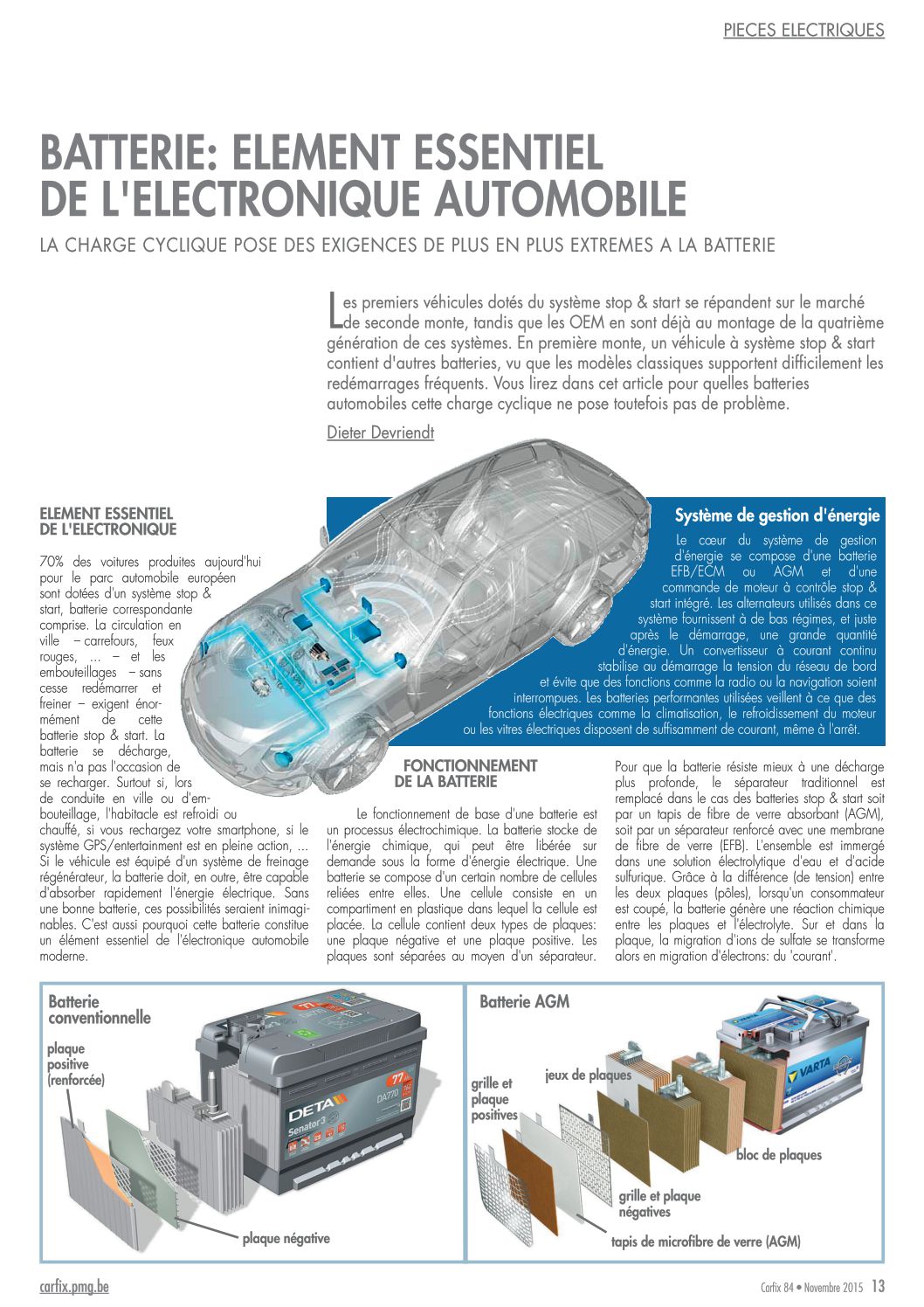 PIECES ELECTRIQUES

BATTERIE: ELEMENT ESSENTIEL DE L'ELECTRONIQUE AUTOMOBILE

LA CHARGE CYCLIQUE POSE DES EXIGENCES DE PLUS EN PLUS EXTREMES A LA BATTERIE

Les premiers véhicules dotés du système stop & start se répandent sur le marché de seconde monte, tandis que les OEM en sont déjà au montage de la quatrième génération de ces systèmes. En première monte, un véhicule à système stop & start contient d'autres batteries, vu que les modèles classiques supportent difficilement les redémarrages fréquents. Vous lirez dans cet article pour quelles batteries automobiles cette charge cyclique ne pose toutefois pas de problème.

Dieter Devriendt

ELEMENT ESSENTIEL DE L'ELECTRONIQUE

70% des voitures produites aujourd'hui pour le parc automobile européen sont dotées d'un système stop & start, batterie correspondante comprise. La circulation en ville – carrefours, feux rouges, ... – et les embouteillages – sans cesse redémarrer et freiner – exigent énormément de cette batterie stop & start. La batterie se décharge, mais n'a pas l'occasion de se recharger. Surtout si, lors de conduite en ville ou d'embouteillage, l'habitacle est refroidi ou chauffé, si vous rechargez votre smartphone, si le système GPS/entertainment est en pleine action, ... Si le véhicule est équipé d'un système de freinage régénérateur, la batterie doit, en outre, être capable d'absorber rapidement l'énergie électrique. Sans une bonne batterie, ces possibilités seraient inimaginables. C'est aussi pourquoi cette batterie constitue un élément essentiel de l'électronique automobile moderne.

Système de gestion d'énergie

Le cœur du système de gestion d'énergie se compose d'une batterie EFB/ECM ou AGM et d'une commande de moteur à contrôle stop & start intégré. Les alternateurs utilisés dans ce système fournissent à de bas régimes, et juste après le démarrage, une grande quantité d'énergie. Un convertisseur à courant continu stabilise au démarrage la tension du réseau de bord et évite que des fonctions comme la radio ou la navigation soient interrompues. Les batteries performantes utilisées veillent à ce que des fonctions électriques comme la climatisation, le refroidissement du moteur ou les vitres électriques disposent de suffisamment de courant, même à l'arrêt.

FONCTIONNEMENT DE LA BATTERIE

Le fonctionnement de base d'une batterie est un processus électrochimique. La batterie stocke de l'énergie chimique, qui peut être libérée sur demande sous la forme d'énergie électrique. Une batterie se compose d'un certain nombre de cellules reliées entre elles. Une cellule consiste en un compartiment en plastique dans lequel la cellule est placée. La cellule contient deux types de plaques: une plaque négative et une plaque positive. Les plaques sont séparées au moyen d'un séparateur.

Pour que la batterie résiste mieux à une décharge plus profonde, le séparateur traditionnel est remplacé dans le cas des batteries stop & start soit par un tapis de fibre de verre absorbant (AGM), soit par un séparateur renforcé avec une membrane de fibre de verre (EFB). L'ensemble est immergé dans une solution électrolytique d'eau et d'acide sulfurique. Grâce à la différence (de tension) entre les deux plaques (pôles), lorsqu'un consommateur est coupé, la batterie génère une réaction chimique entre les plaques et l'électrolyte. Sur et dans la plaque, la migration d'ions de sulfate se transforme alors en migration d'électrons: du 'courant'.

Batterie conventionnelle
plaque positive (renforcée)
DETA
Senator3
77
DA770
plaque négative

Batterie AGM
grille et plaque positives
jeux de plaques
VARTA
bloc de plaques
grille et plaque négatives
tapis de microfibre de verre (AGM)

carfix.pmg.be
Carfix 84 • Novembre 2015 13